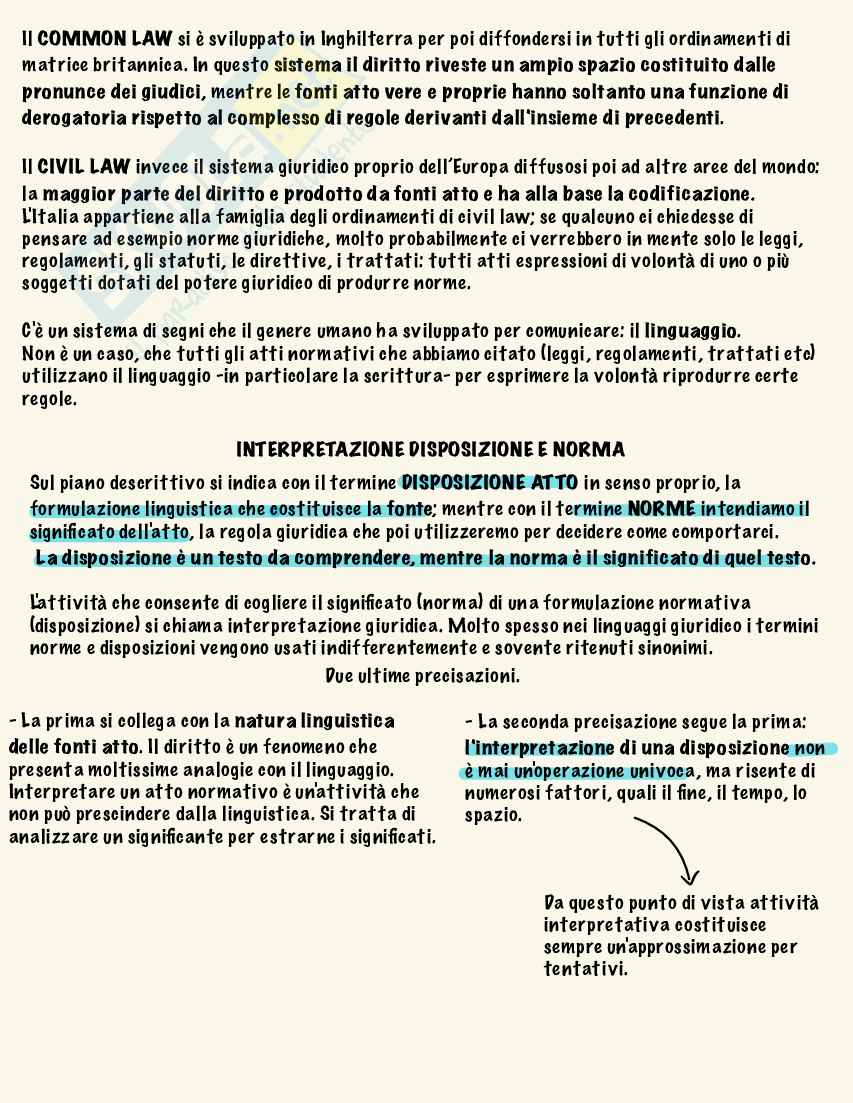 Il COMMON LAW si è sviluppato in Inghilterra per poi diffondersi in tutti gli ordinamenti di matrice britannica. In questo sistema il diritto riveste un ampio spazio costituito dalle pronunce dei giudici, mentre le fonti atto vere e proprie hanno soltanto una funzione di derogatoria rispetto al complesso di regole derivanti dall'insieme di precedenti.

Il CIVIL LAW invece il sistema giuridico proprio dell'Europa diffusosi poi ad altre aree del mondo: la maggior parte del diritto e prodotto da fonti atto e ha alla base la codificazione. L'Italia appartiene alla famiglia degli ordinamenti di civil law; se qualcuno ci chiedesse di pensare ad esempio norme giuridiche, molto probabilmente ci verrebbero in mente solo le leggi, regolamenti, gli statuti, le direttive, i trattati: tutti atti espressioni di volontà di uno o più soggetti dotati del potere giuridico di produrre norme.

C'è un sistema di segni che il genere umano ha sviluppato per comunicare: il linguaggio. Non è un caso, che tutti gli atti normativi che abbiamo citato (leggi, regolamenti, trattati etc) utilizzano il linguaggio -in particolare la scrittura- per esprimere la volontà riprodurre certe regole.

INTERPRETAZIONE DISPOSIZIONE E NORMA

Sul piano descrittivo si indica con il termine DISPOSIZIONE ATTO in senso proprio, la formulazione linguistica che costituisce la fonte; mentre con il termine NORME intendiamo il significato dell'atto, la regola giuridica che poi utilizzeremo per decidere come comportarci. La disposizione è un testo da comprendere, mentre la norma è il significato di quel testo.

L'attività che consente di cogliere il significato (norma) di una formulazione normativa (disposizione) si chiama interpretazione giuridica. Molto spesso nei linguaggi giuridico i termini norme e disposizioni vengono usati indifferentemente e sovente ritenuti sinonimi.

Due ultime precisazioni.

- La prima si collega con la natura linguistica delle fonti atto. Il diritto è un fenomeno che presenta moltissime analogie con il linguaggio. Interpretare un atto normativo è un'attività che non può prescindere dalla linguistica. Si tratta di analizzare un significante per estrarne i significati.

- La seconda precisazione segue la prima: l'interpretazione di una disposizione non è mai un'operazione univoca, ma risente di numerosi fattori, quali il fine, il tempo, lo spazio.

Da questo punto di vista attività interpretativa costituisce sempre un'approssimazione per tentativi.